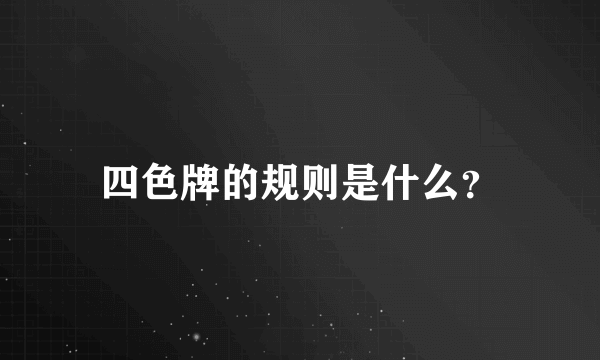 四色牌的规则是什么?